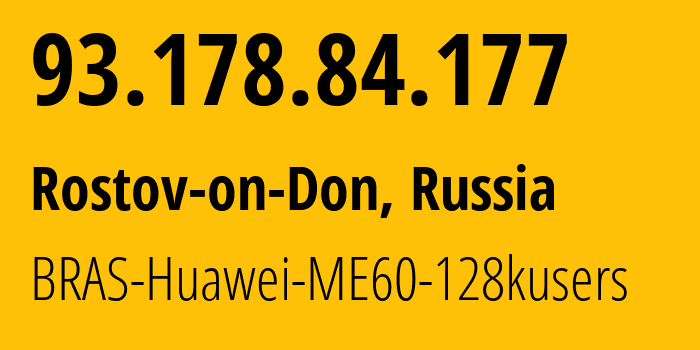 93.178.84.177

Rostov-on-Don, Russia

BRAS-Huawei-ME60-128kusers